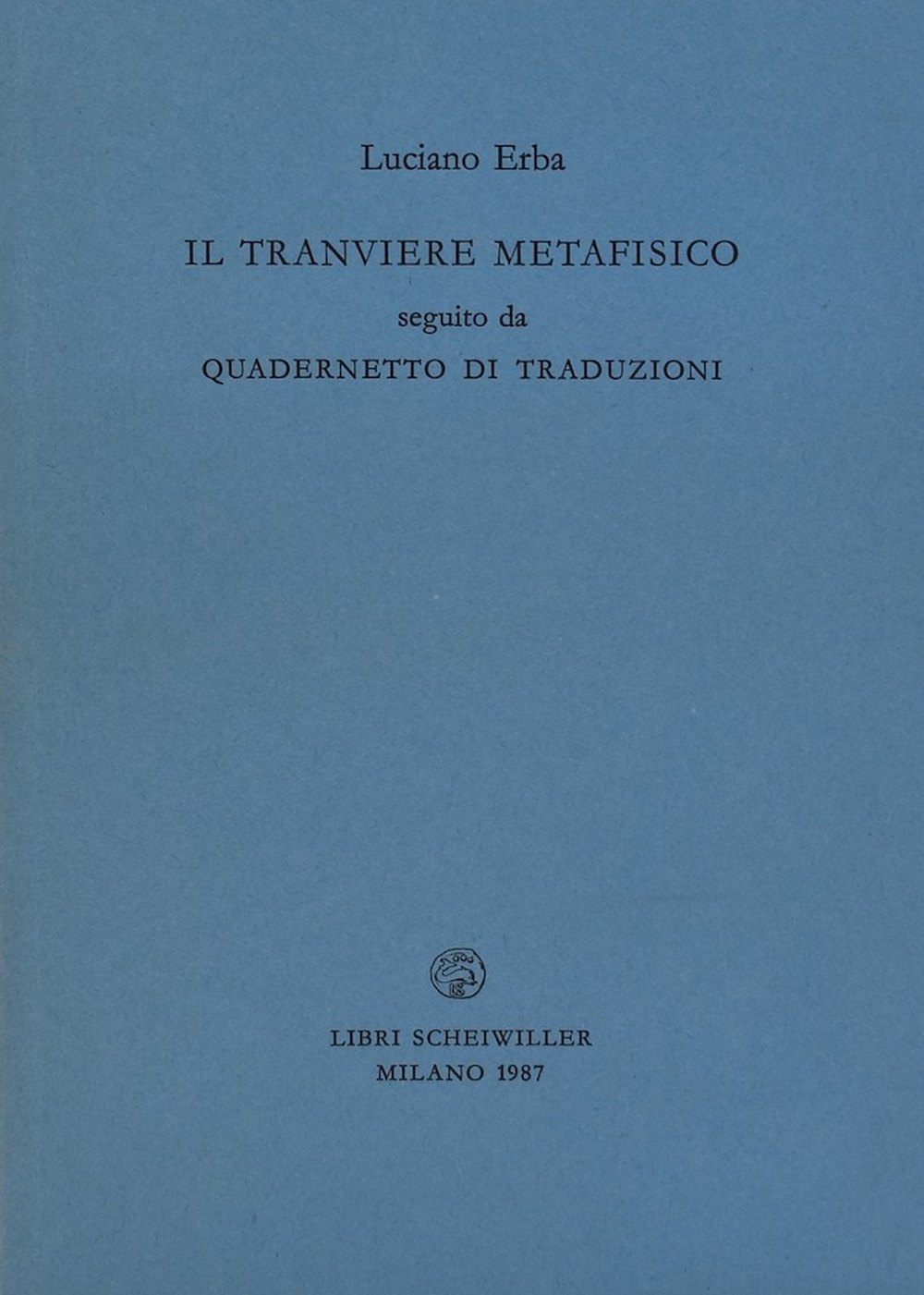 Luciano Erba

IL TRANVIERE METAFISICO
seguito da
QUADERNETTO DI TRADUZIONI

LIBRI SCHEIWILLER
MILANO 1987